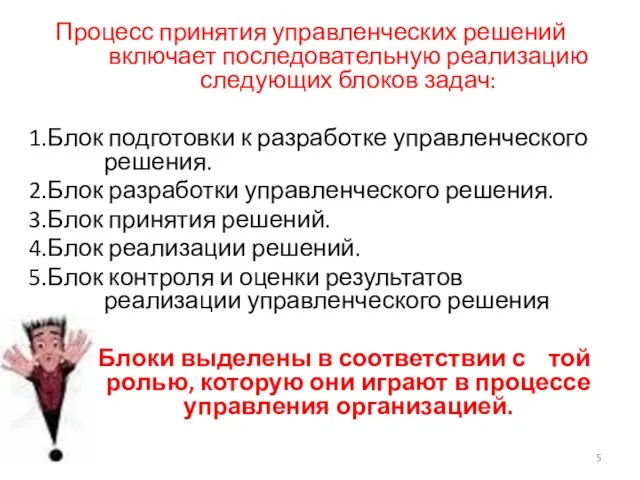 Процесс принятия управленческих решений включает последовательную реализацию следующих блоков задач:

1.Блок подготовки к разработке управленческого решения.
2.Блок разработки управленческого решения.
3.Блок принятия решений.
4.Блок реализации решений.
5.Блок контроля и оценки результатов реализации управленческого решения

Блоки выделены в соответствии с той ролью, которую они играют в процессе управления организацией.

5